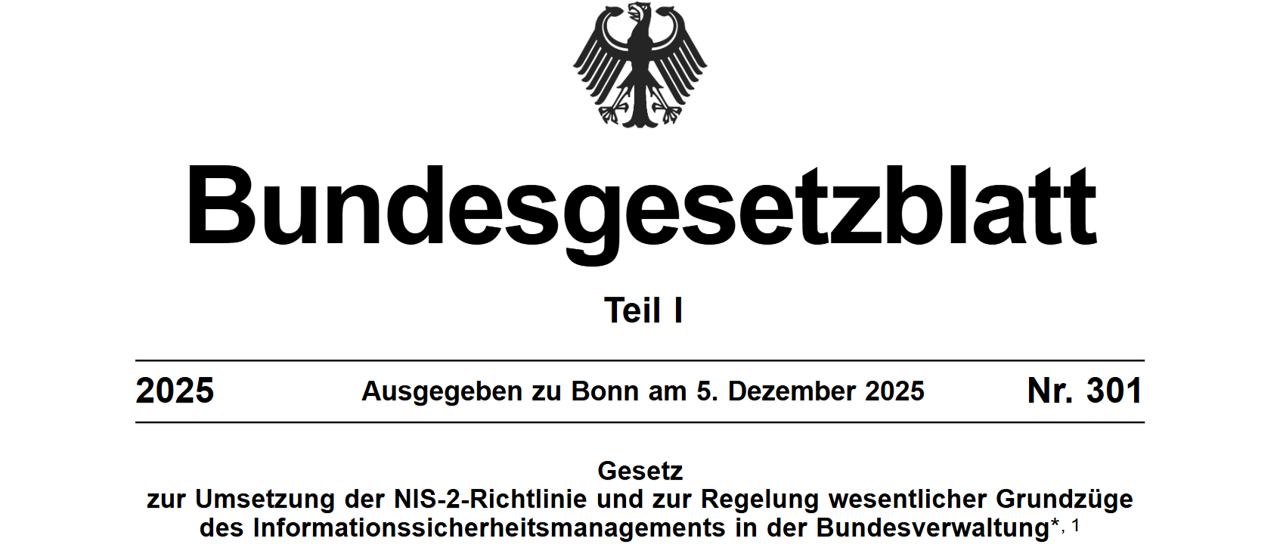 Bundesgesetzblatt

Teil I

2025 Ausgegeben zu Bonn am 5. Dezember 2025 Nr. 301

Gesetz
zur Umsetzung der NIS-2-Richtlinie und zur Regelung wesentlicher Grundzüge des Informationssicherheitsmanagements in der Bundesverwaltung$^{*, 1}$